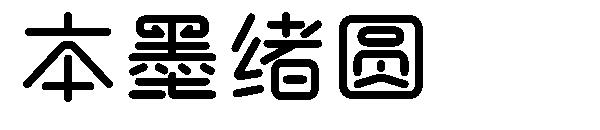 本墨绪圆